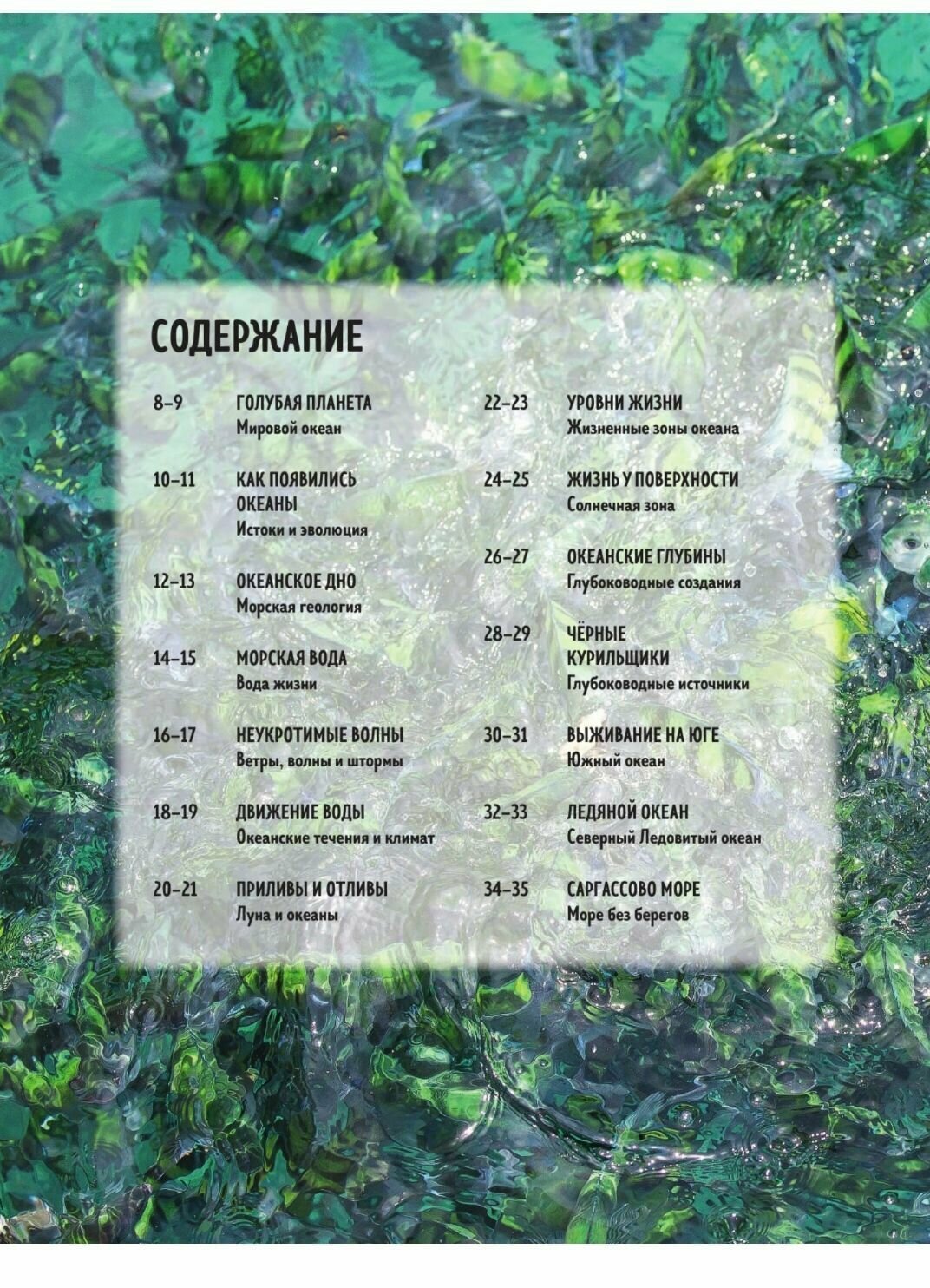 СОДЕРЖАНИЕ

8–9 ГОЛУБАЯ ПЛАНЕТА
Мировой океан

10–11 КАК ПОЯВИЛИСЬ ОКЕАНЫ
Истоки и эволюция

12–13 ОКЕАНСКОЕ ДНО
Морская геология

14–15 МОРСКАЯ ВОДА
Вода жизни

16–17 НЕУКРОТИМЫЕ ВОЛНЫ
Ветры, волны и штормы

18–19 ДВИЖЕНИЕ ВОДЫ
Океанские течения и климат

20–21 ПРИЛИВЫ И ОТЛИВЫ
Луна и океаны

22–23 УРОВНИ ЖИЗНИ
Жизненные зоны океана

24–25 ЖИЗНЬ У ПОВЕРХНОСТИ
Солнечная зона

26–27 ОКЕАНСКИЕ ГЛУБИНЫ
Глубоководные создания

28–29 ЧЁРНЫЕ КУРИЛЬЩИКИ
Глубоководные источники

30–31 ВЫЖИВАНИЕ НА ЮГЕ
Южный океан

32–33 ЛЕДЯНОЙ ОКЕАН
Северный Ледовитый океан

34–35 САРГАССОВО МОРЕ
Море без берегов